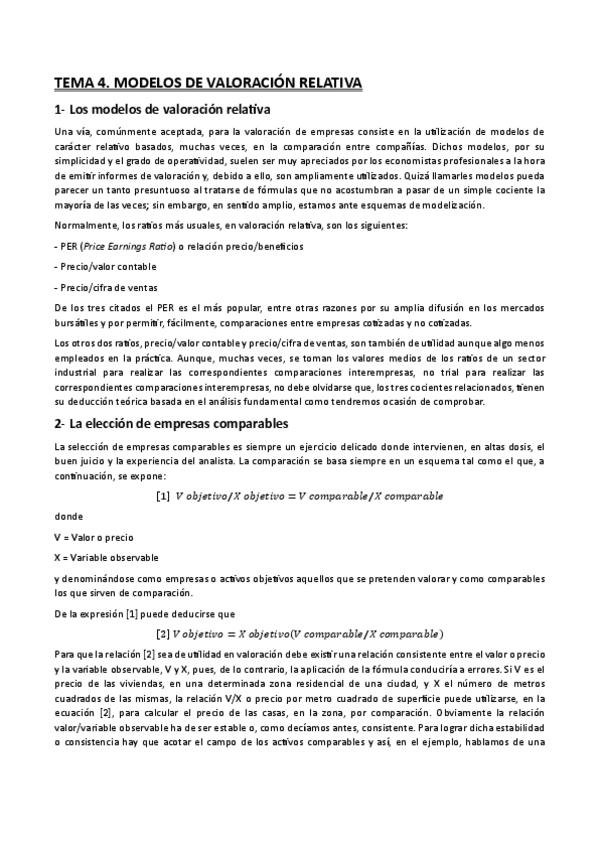 TEMA 4. MODELOS DE VALORACIÓN RELATIVA

1- Los modelos de valoración relativa

Una vía, comúnmente aceptada, para la valoración de empresas consiste en la utilización de modelos de carácter relativo basados, muchas veces, en la comparación entre compañías. Dichos modelos, por su simplicidad y el grado de operatividad, suelen ser muy apreciados por los economistas profesionales a la hora de emitir informes de valoración y, debido a ello, son ampliamente utilizados. Quizá llamarles modelos pueda parecer un tanto presuntuoso al tratarse de fórmulas que no acostumbran a pasar de un simple cociente la mayoría de las veces; sin embargo, en sentido amplio, estamos ante esquemas de modelización.

Normalmente, los ratios más usuales, en valoración relativa, son los siguientes:

- PER (Price Earnings Ratio) o relación precio/beneficios

- Precio/valor contable

- Precio/cifra de ventas

De los tres citados el PER es el más popular, entre otras razones por su amplia difusión en los mercados bursátiles y por permitir, fácilmente, comparaciones entre empresas cotizadas y no cotizadas.

Los otros dos ratios, precio/valor contable y precio/cifra de ventas, son también de utilidad aunque algo menos empleados en la práctica. Aunque, muchas veces, se toman los valores medios de los ratios de un sector industrial para realizar las correspondientes comparaciones interempresas, no trial para realizar las correspondientes comparaciones interempresas, no debe olvidarse que, los tres cocientes relacionados, tienen su deducción teórica basada en el análisis fundamental como tendremos ocasión de comprobar.

2- La elección de empresas comparables

La selección de empresas comparables es siempre un ejercicio delicado donde intervienen, en altas dosis, el buen juicio y la experiencia del analista. La comparación se basa siempre en un esquema tal como el que, a continuación, se expone:

$[1]\ V\ objetivo/X\ objetivo = V\ comparable/X\ comparable$

donde

V = Valor o precio

X = Variable observable

y denominándose como empresas o activos objetivos aquellos que se pretenden valorar y como comparables los que sirven de comparación.

De la expresión [1] puede deducirse que

$[2]\ V\ objetivo = X\ objetivo(V\ comparable/X\ comparable)$

Para que la relación [2] sea de utilidad en valoración debe existir una relación consistente entre el valor o precio y la variable observable, V y X, pues, de lo contrario, la aplicación de la fórmula conduciría a errores. Si V es el precio de las viviendas, en una determinada zona residencial de una ciudad, y X el número de metros cuadrados de las mismas, la relación V/X o precio por metro cuadrado de superficie puede utilizarse, en la ecuación [2], para calcular el precio de las casas, en la zona, por comparación. Obviamente la relación valor/variable observable ha de ser estable o, como decíamos antes, consistente. Para lograr dicha estabilidad o consistencia hay que acotar el campo de los activos comparables y así, en el ejemplo, hablamos de una